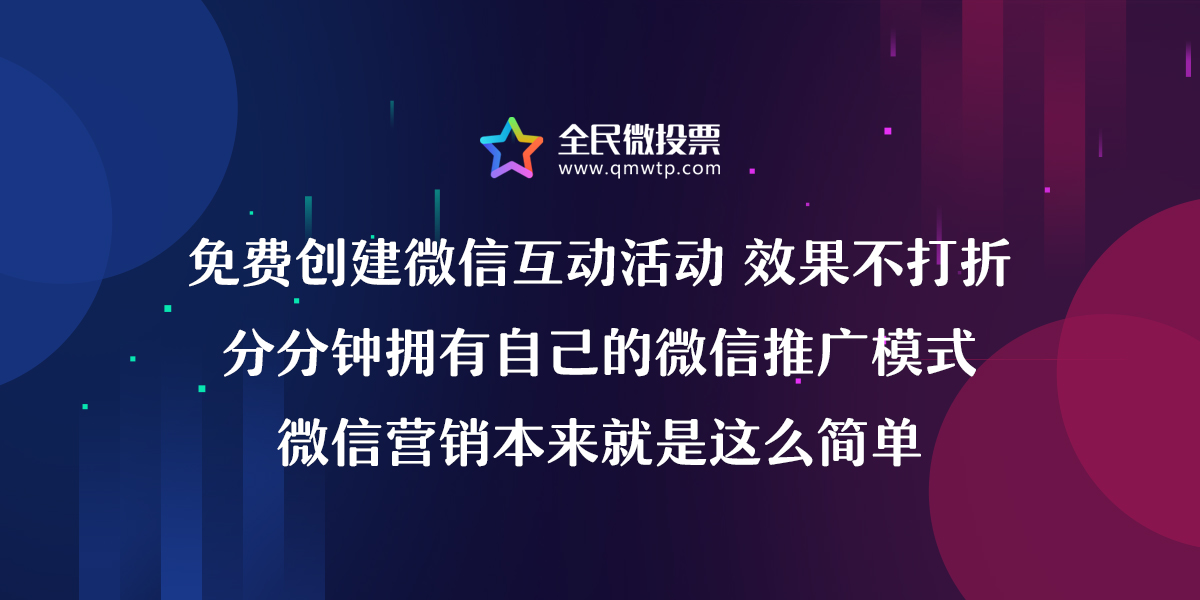 全民微投票
www.qmwtp.com

免费创建微信互动活动 效果不打折

分分钟拥有自己的微信推广模式

微信营销本来就是这么简单